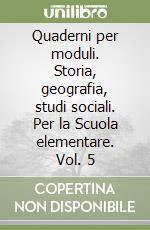 unilibro

Quaderni per moduli. Storia, geografia, studi sociali. Per la Scuola elementare. Vol. 5

COPERTINA NON DISPONIBILE